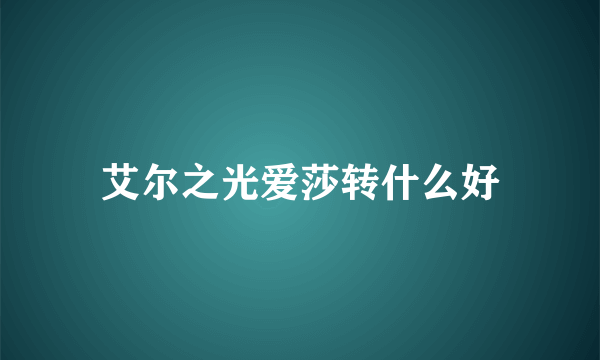 艾尔之光爱莎转什么好